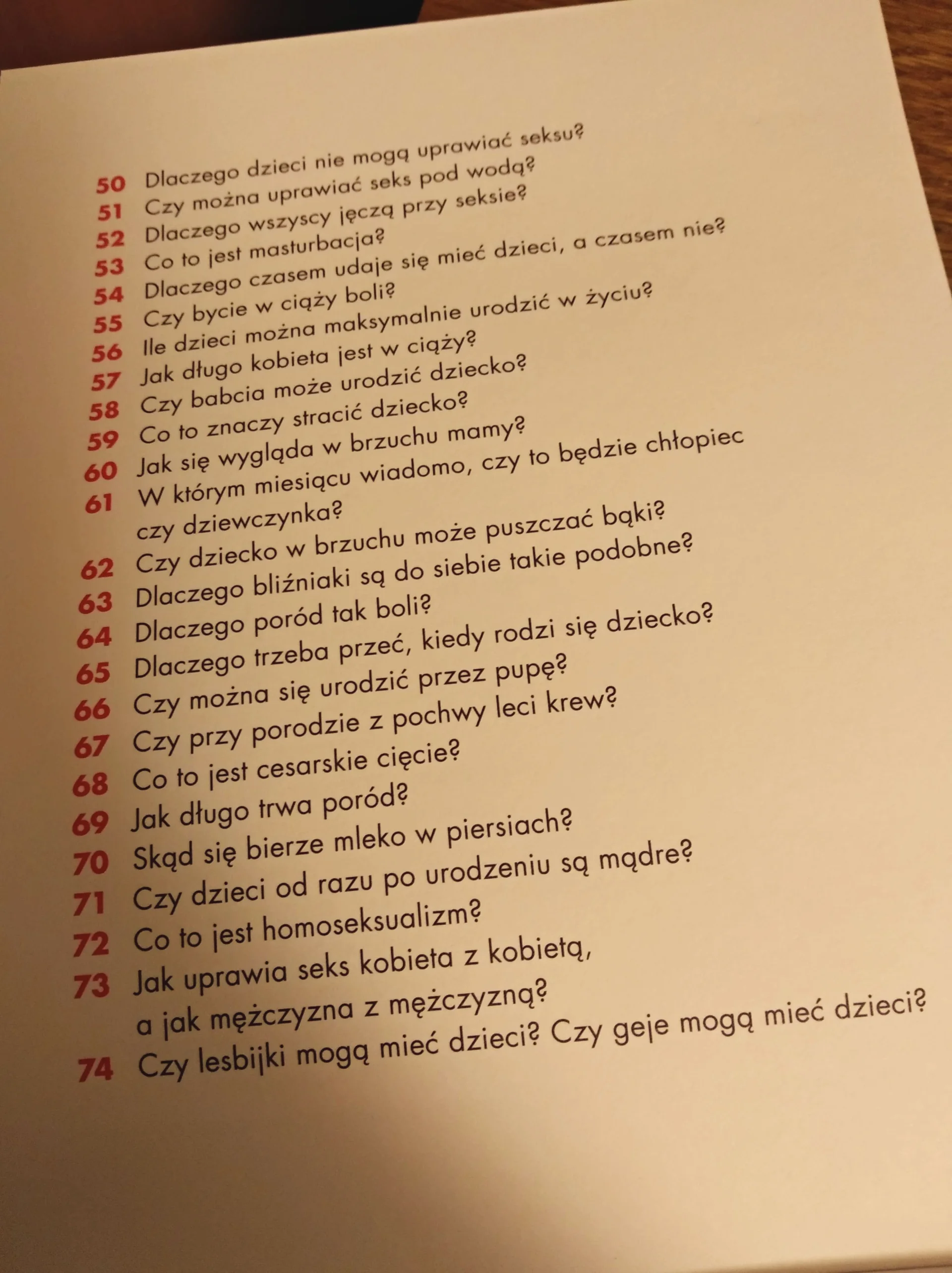 50 Dlaczego dzieci nie mogą uprawiać seksu?
51 Czy można uprawiać seks pod wodą?
52 Dlaczego wszyscy jęczą przy seksie?
53 Co to jest masturbacja?
54 Dlaczego czasem udaje się mieć dzieci, a czasem nie?
55 Czy bycie w ciąży boli?
56 Ile dzieci można maksymalnie urodzić w życiu?
57 Jak długo kobieta jest w ciąży?
58 Czy babcia może urodzić dziecko?
59 Co to znaczy stracić dziecko?
60 Jak się wygląda w brzuchu mamy?
61 W którym miesiącu wiadomo, czy to będzie chłopiec czy dziewczynka?
62 Czy dziecko w brzuchu może puszczać bąki?
63 Dlaczego bliźniaki są do siebie takie podobne?
64 Dlaczego poród tak boli?
65 Dlaczego trzeba przeć, kiedy rodzi się dziecko?
66 Czy można się urodzić przez pupę?
67 Czy przy porodzie z pochwy leci krew?
68 Co to jest cesarskie cięcie?
69 Jak długo trwa poród?
70 Skąd się bierze mleko w piersiach?
71 Czy dzieci od razu po urodzeniu są mądre?
72 Co to jest homoseksualizm?
73 Jak uprawia seks kobieta z kobietą, a jak mężczyzna z mężczyzną?
74 Czy lesbijki mogą mieć dzieci? Czy geje mogą mieć dzieci?